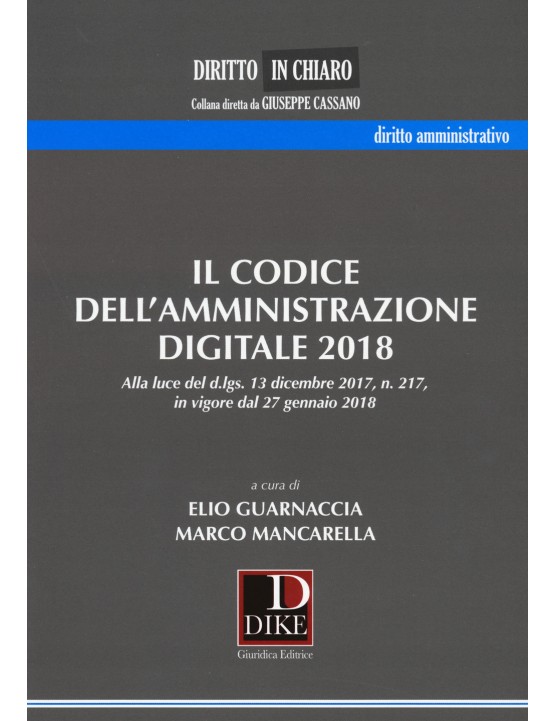 DIRITTO IN CHIARO
Collana diretta da GIUSEPPE CASSANO

diritto amministrativo

IL CODICE
DELL'AMMINISTRAZIONE
DIGITALE 2018

Alla luce del d.lgs. 13 dicembre 2017, n. 217, in vigore dal 27 gennaio 2018

a cura di
ELIO GUARNACCIA
MARCO MANCARELLA

D
DIKE
Giuridica Editrice